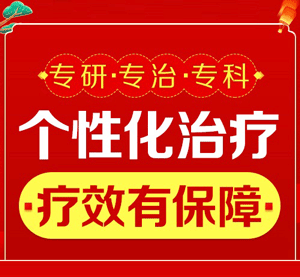 专研·专治·专科

个性化治疗

·疗效有保障·